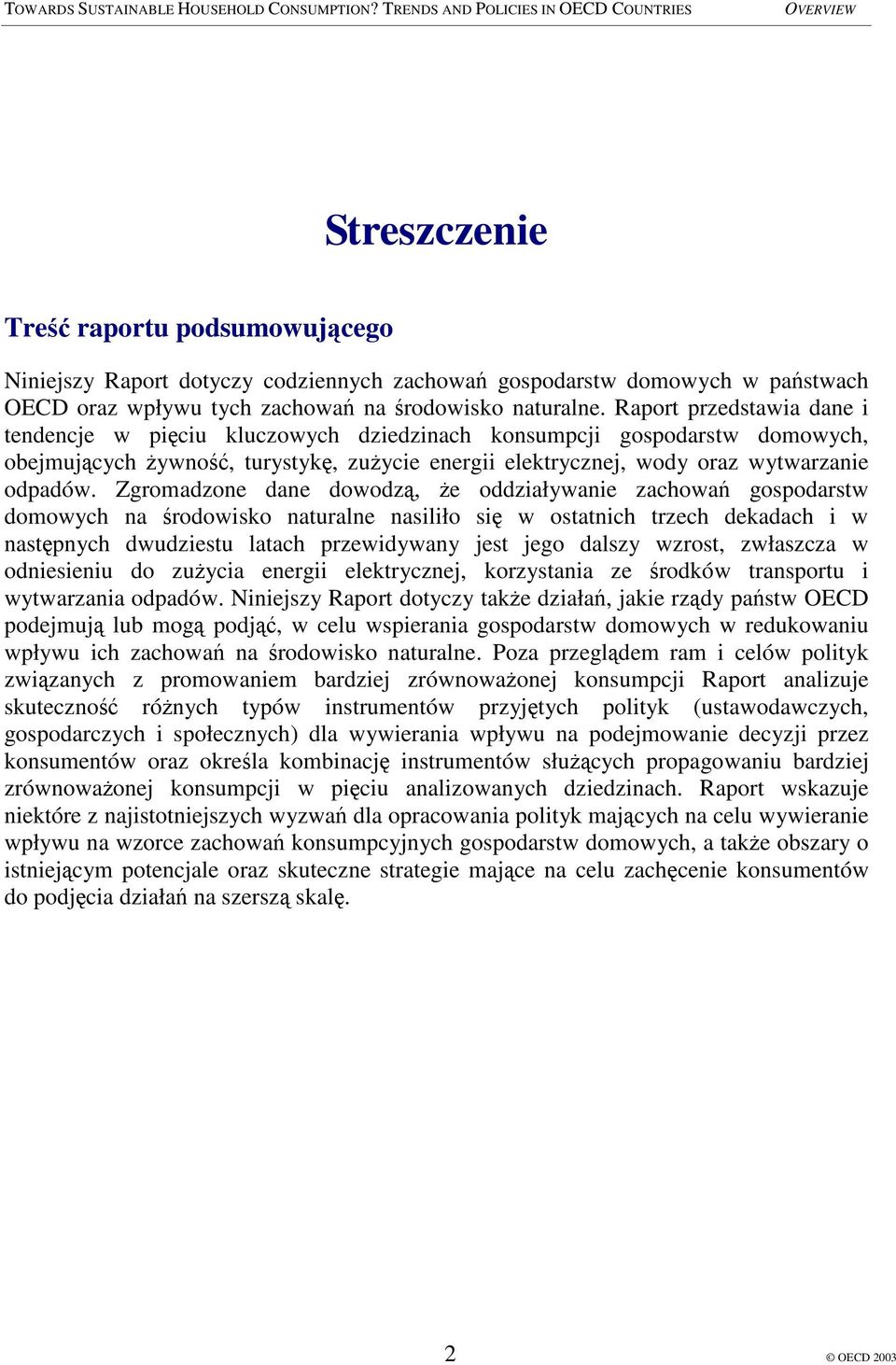 TOWARDS SUSTAINABLE HOUSEHOLD CONSUMPTION? TRENDS AND POLICIES IN OECD COUNTRIES OVERVIEW

Streszczenie

Treść raportu podsumowującego

Niniejszy Raport dotyczy codziennych zachowań gospodarstw domowych w państwach OECD oraz wpływu tych zachowań na środowisko naturalne. Raport przedstawia dane i tendencje w pięciu kluczowych dziedzinach konsumpcji gospodarstw domowych, obejmujących żywność, turystykę, zużycie energii elektrycznej, wody oraz wytwarzanie odpadów. Zgromadzone dane dowodzą, że oddziaływanie zachowań gospodarstw domowych na środowisko naturalne nasiliło się w ostatnich trzech dekadach i w następnych dwudziestu latach przewidywany jest jego dalszy wzrost, zwłaszcza w odniesieniu do zużycia energii elektrycznej, korzystania ze środków transportu i wytwarzania odpadów. Niniejszy Raport dotyczy także działań, jakie rządy państw OECD podejmują lub mogą podjąć, w celu wspierania gospodarstw domowych w redukowaniu wpływu ich zachowań na środowisko naturalne. Poza przeglądem ram i celów polityk związanych z promowaniem bardziej zrównoważonej konsumpcji Raport analizuje skuteczność różnych typów instrumentów przyjętych polityk (ustawodawczych, gospodarczych i społecznych) dla wywierania wpływu na podejmowanie decyzji przez konsumentów oraz określa kombinację instrumentów służących propagowaniu bardziej zrównoważonej konsumpcji w pięciu analizowanych dziedzinach. Raport wskazuje niektóre z najistotniejszych wyzwań dla opracowania polityk mających na celu wywieranie wpływu na wzorce zachowań konsumpcyjnych gospodarstw domowych, a także obszary o istniejącym potencjale oraz skuteczne strategie mające na celu zachęcenie konsumentów do podjęcia działań na szerszą skalę.

2

© OECD 2003